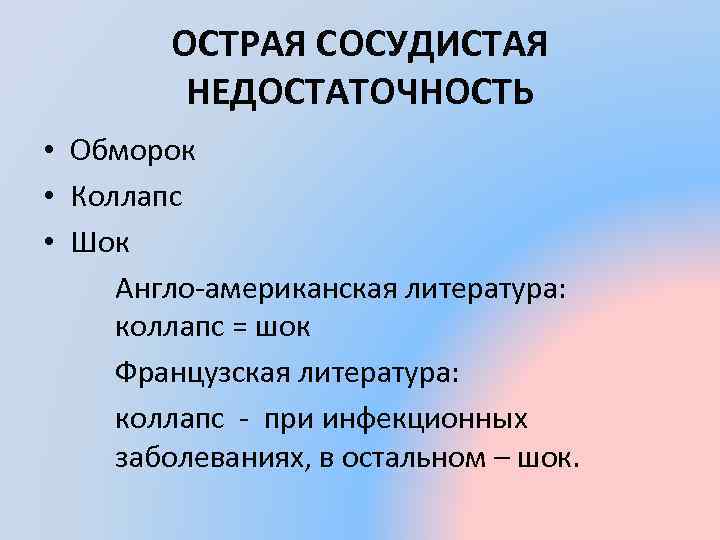 ОСТРАЯ СОСУДИСТАЯ НЕДОСТАТОЧНОСТЬ

• Обморок
• Коллапс
• Шок

Англо-американская литература: коллапс = шок

Французская литература:

коллапс - при инфекционных заболеваниях, в остальном – шок.